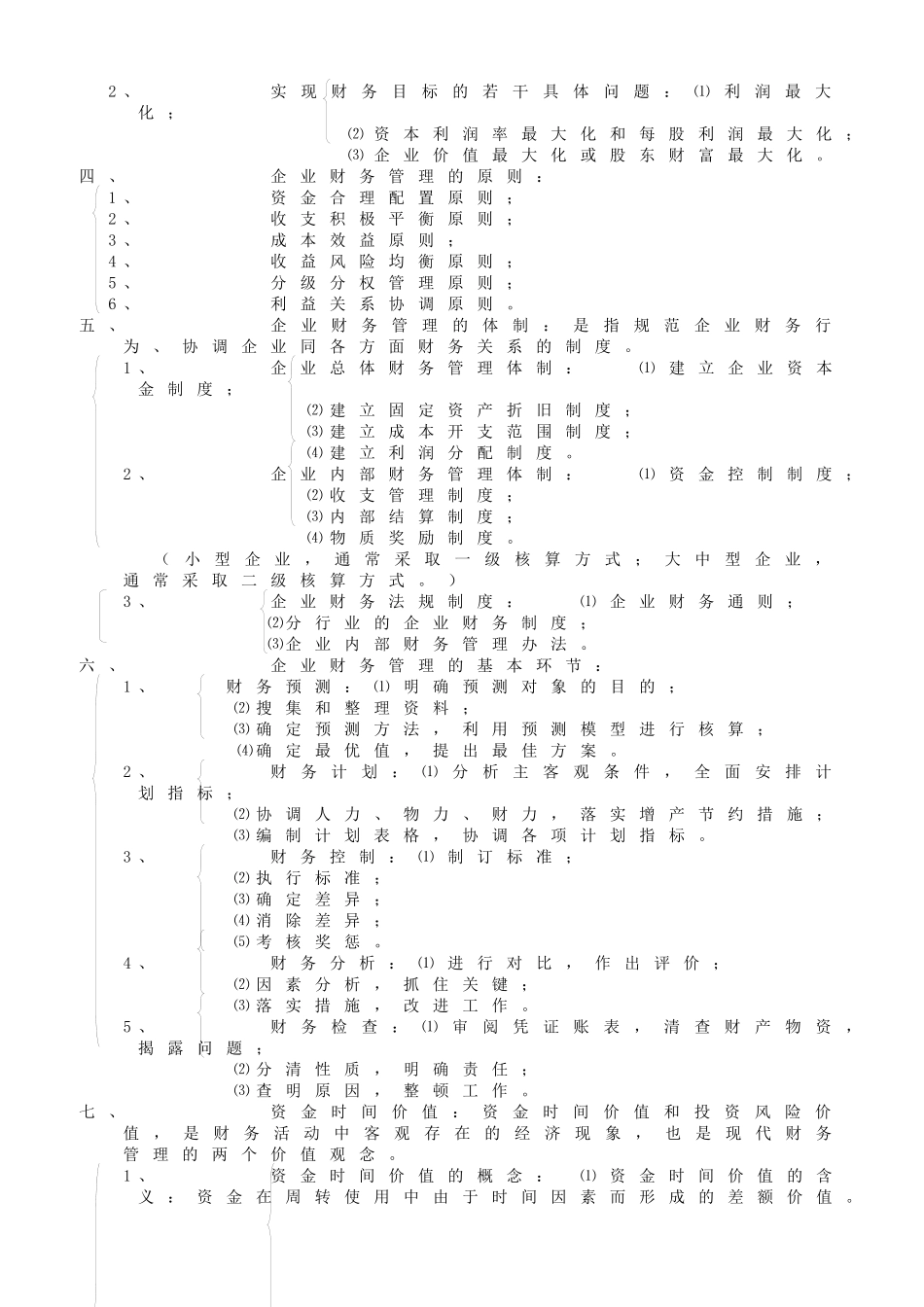 2、 实现财务目标的若干具体问题：⑴利润最大化；

⑵资本利润率最大化和每股利润最大化；
⑶企业价值最大化或股东财富最大化。

四、 企业财务管理的原则：
1、 资金合理配置原则；
2、 收支积极平衡原则；
3、 成本效益原则；
4、 收益风险均衡原则；
5、 分级分权管理原则；
6、 利益关系协调原则。

五、 企业财务管理的体制：是指规范企业财务行为、协调企业同各方面财务关系的制度。
1、 企业总体财务管理体制： ⑴建立企业资本金制度；

⑵建立固定资产折旧制度；
⑶建立成本开支范围制度；
⑷建立利润分配制度。
2、 企业内部财务管理体制： ⑴资金控制制度；
⑵收支管理制度；
⑶内部结算制度；
⑷物质奖励制度。

（小型企业，通常采取一级核算方式；大中型企业，通常采取二级核算方式。）
3、 企业财务法规制度： ⑴企业财务通则；
⑵分行业的企业财务制度；
⑶企业内部财务管理办法。

六、 企业财务管理的基本环节：
1、 财务预测：⑴明确预测对象的目的；
⑵搜集和整理资料；
⑶确定预测方法，利用预测模型进行核算；
⑷确定最优值，提出最佳方案。
2、 财务计划：⑴分析主客观条件，全面安排计划指标；
⑵协调人力、物力、财力，落实增产节约措施；
⑶编制计划表格，协调各项计划指标。
3、 财务控制：⑴制订标准；
⑵执行标准；
⑶确定差异；
⑷消除差异；
⑸考核奖惩。
4、 财务分析：⑴进行对比，作出评价；
⑵因素分析，抓住关键；
⑶落实措施，改进工作。
5、 财务检查：⑴审阅凭证账表，清查财产物资，揭露问题；
⑵分清性质，明确责任；
⑶查明原因，整顿工作。

七、 资金时间价值：资金时间价值和投资风险价值，是财务活动中客观存在的经济现象，也是现代财务管理的两个价值观念。
1、 资金时间价值的概念： ⑴资金时间价值的含义：资金在周转使用中由于时间因素而形成的差额价值。